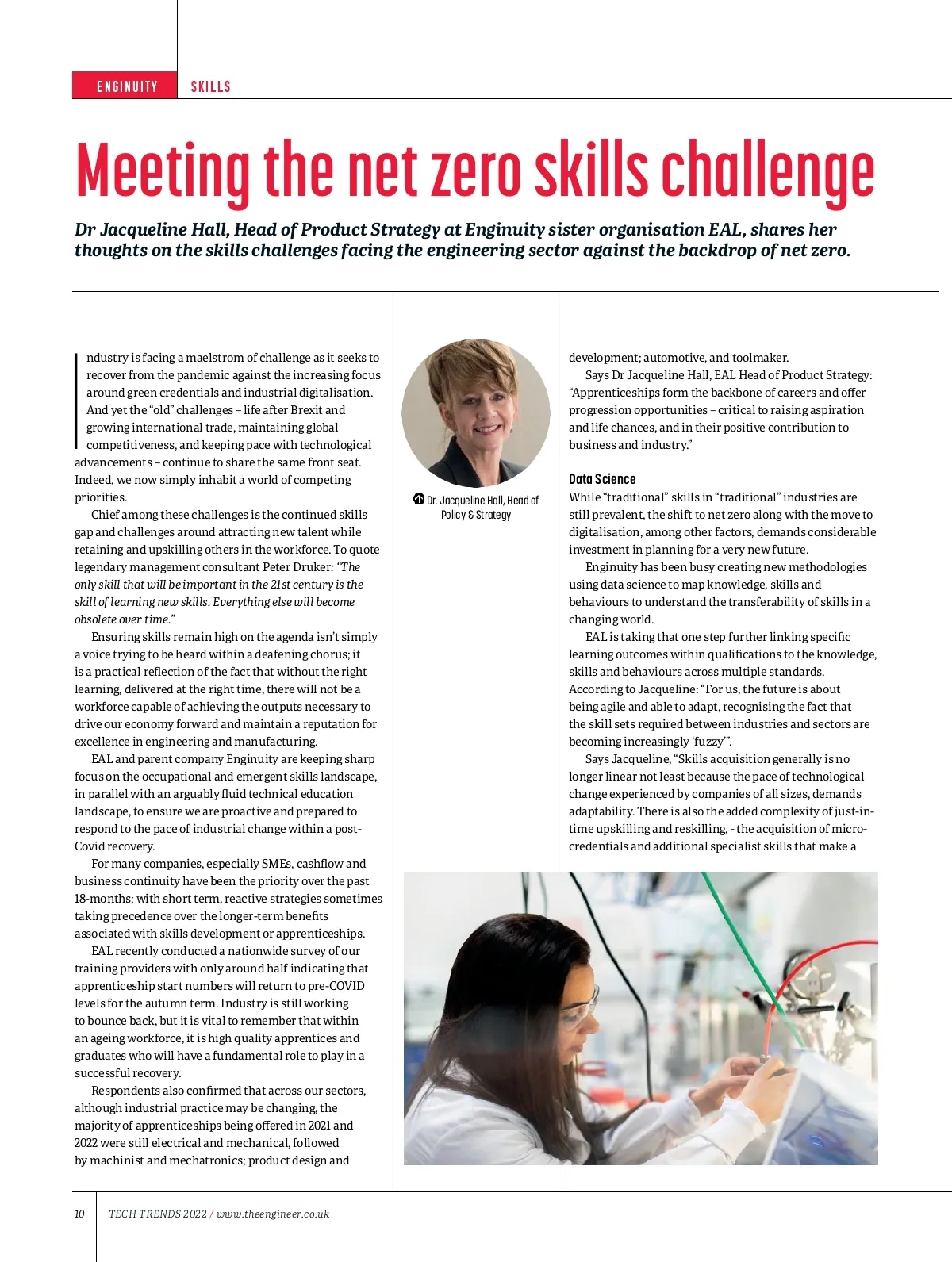 ENGINUITY SKILLS

Meeting the net zero skills challenge

Dr Jacqueline Hall, Head of Product Strategy at Enginuity sister organisation EAL, shares her thoughts on the skills challenges facing the engineering sector against the backdrop of net zero.

Industry is facing a maelstrom of challenge as it seeks to recover from the pandemic against the increasing focus around green credentials and industrial digitalisation. And yet the "old" challenges – life after Brexit and growing international trade, maintaining global competitiveness, and keeping pace with technological advancements – continue to share the same front seat. Indeed, we now simply inhabit a world of competing priorities.

Chief among these challenges is the continued skills gap and challenges around attracting new talent while retaining and upskilling others in the workforce. To quote legendary management consultant Peter Druker: "The only skill that will be important in the 21st century is the skill of learning new skills. Everything else will become obsolete over time."

Ensuring skills remain high on the agenda isn't simply a voice trying to be heard within a deafening chorus; it is a practical reflection of the fact that without the right learning, delivered at the right time, there will not be a workforce capable of achieving the outputs necessary to drive our economy forward and maintain a reputation for excellence in engineering and manufacturing.

EAL and parent company Enginuity are keeping sharp focus on the occupational and emergent skills landscape, in parallel with an arguably fluid technical education landscape, to ensure we are proactive and prepared to respond to the pace of industrial change within a post-Covid recovery.

For many companies, especially SMEs, cashflow and business continuity have been the priority over the past 18-months; with short term, reactive strategies sometimes taking precedence over the longer-term benefits associated with skills development or apprenticeships.

EAL recently conducted a nationwide survey of our training providers with only around half indicating that apprenticeship start numbers will return to pre-COVID levels for the autumn term. Industry is still working to bounce back, but it is vital to remember that within an ageing workforce, it is high quality apprentices and graduates who will have a fundamental role to play in a successful recovery.

Respondents also confirmed that across our sectors, although industrial practice may be changing, the majority of apprenticeships being offered in 2021 and 2022 were still electrical and mechanical, followed by machinist and mechatronics; product design and

Dr. Jacqueline Hall, Head of Policy & Strategy

development; automotive, and toolmaker.

Says Dr Jacqueline Hall, EAL Head of Product Strategy: "Apprenticeships form the backbone of careers and offer progression opportunities – critical to raising aspiration and life chances, and in their positive contribution to business and industry."

Data Science

While "traditional" skills in "traditional" industries are still prevalent, the shift to net zero along with the move to digitalisation, among other factors, demands considerable investment in planning for a very new future.

Enginuity has been busy creating new methodologies using data science to map knowledge, skills and behaviours to understand the transferability of skills in a changing world.

EAL is taking that one step further linking specific learning outcomes within qualifications to the knowledge, skills and behaviours across multiple standards. According to Jacqueline: "For us, the future is about being agile and able to adapt, recognising the fact that the skill sets required between industries and sectors are becoming increasingly 'fuzzy'".

Says Jacqueline, "Skills acquisition generally is no longer linear not least because the pace of technological change experienced by companies of all sizes, demands adaptability. There is also the added complexity of just-in-time upskilling and reskilling, - the acquisition of micro-credentials and additional specialist skills that make a

10 TECH TRENDS 2022 / www.theengineer.co.uk